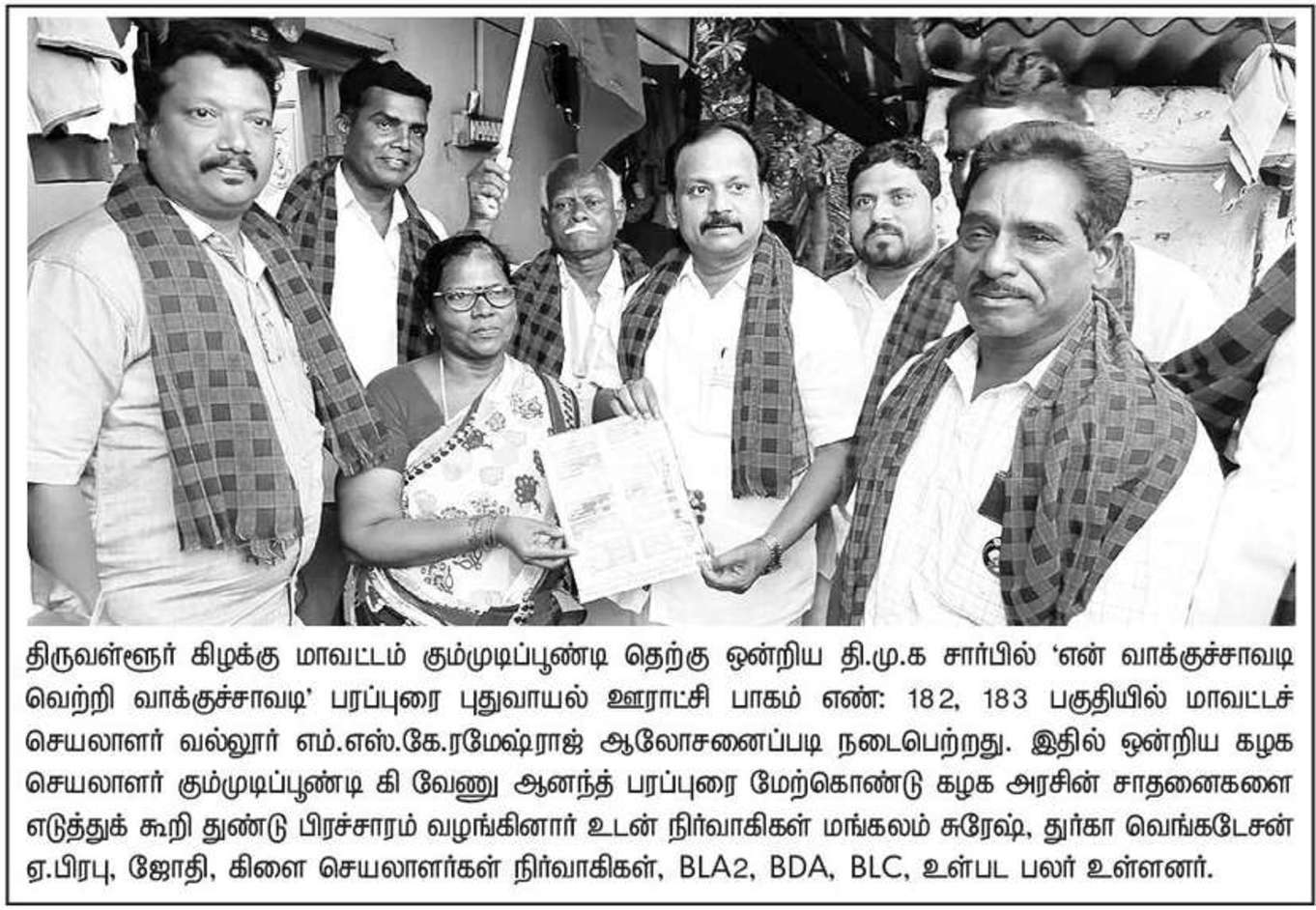 திருவள்ளூர் கிழக்கு மாவட்டம் கும்முடிப்பூண்டி தெற்கு ஒன்றிய தி.மு.க சார்பில் 'என் வாக்குச்சாவடி வெற்றி வாக்குச்சாவடி' பரப்புரை புதுவாயல் ஊராட்சி பாகம் எண்: 182, 183 பகுதியில் மாவட்டச் செயலாளர் வல்லூர் எம்.எஸ்.கே.ரமேஷ்ராஜ் ஆலோசனைப்படி நடைபெற்றது. இதில் ஒன்றிய கழக செயலாளர் கும்முடிப்பூண்டி கி வேணு ஆனந்த் பரப்புரை மேற்கொண்டு கழக அரசின் சாதனைகளை எடுத்துக் கூறி துண்டு பிரச்சாரம் வழங்கினார் உடன் நிர்வாகிகள் மங்கலம் சுரேஷ், துர்கா வெங்கடேசன் ஏ.பிரபு, ஜோதி, கிளை செயலாளர்கள் நிர்வாகிகள், BLA2, BDA, BLC, உள்பட பலர் உள்ளனர்.